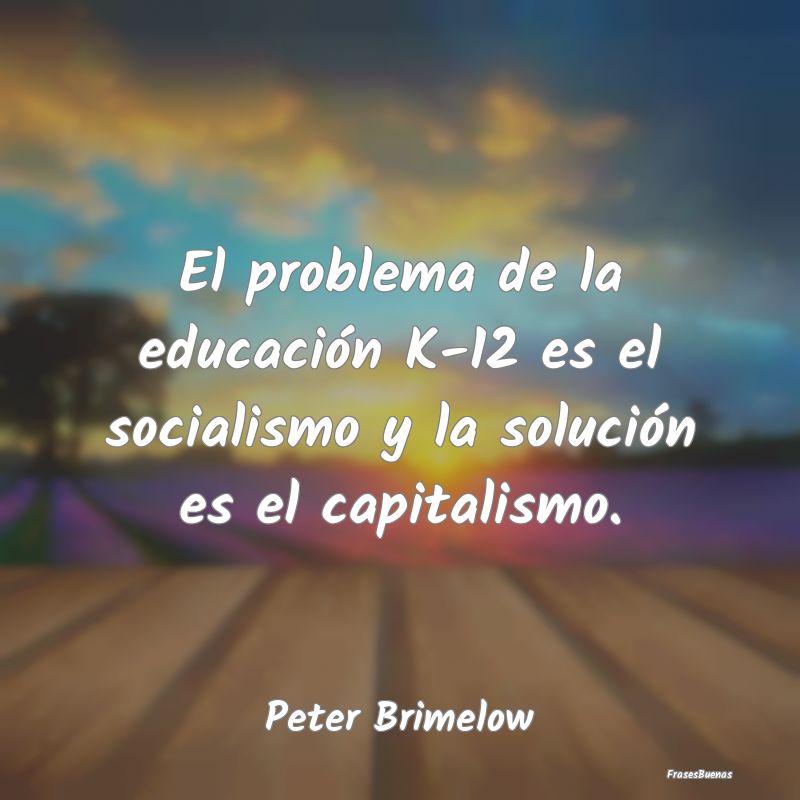 El problema de la educación K-12 es el socialismo y la solución es el capitalismo.

Peter Brimelow

FrasesBuenas